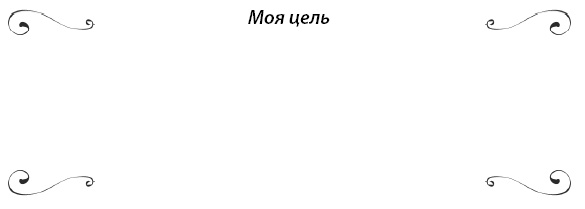 Моя цель